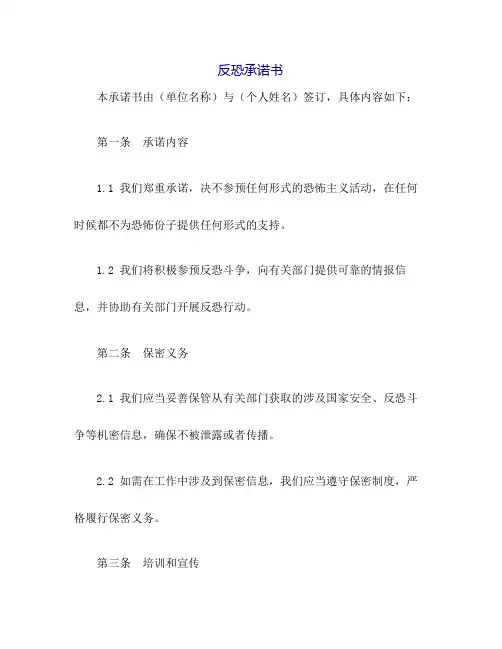 反恐承诺书

本承诺书由（单位名称）与（个人姓名）签订，具体内容如下：

第一条　承诺内容

1.1 我们郑重承诺，决不参预任何形式的恐怖主义活动，在任何时候都不为恐怖份子提供任何形式的支持。

1.2 我们将积极参预反恐斗争，向有关部门提供可靠的情报信息，并协助有关部门开展反恐行动。

第二条　保密义务

2.1 我们应当妥善保管从有关部门获取的涉及国家安全、反恐斗争等机密信息，确保不被泄露或者传播。

2.2 如需在工作中涉及到保密信息，我们应当遵守保密制度，严格履行保密义务。

第三条　培训和宣传